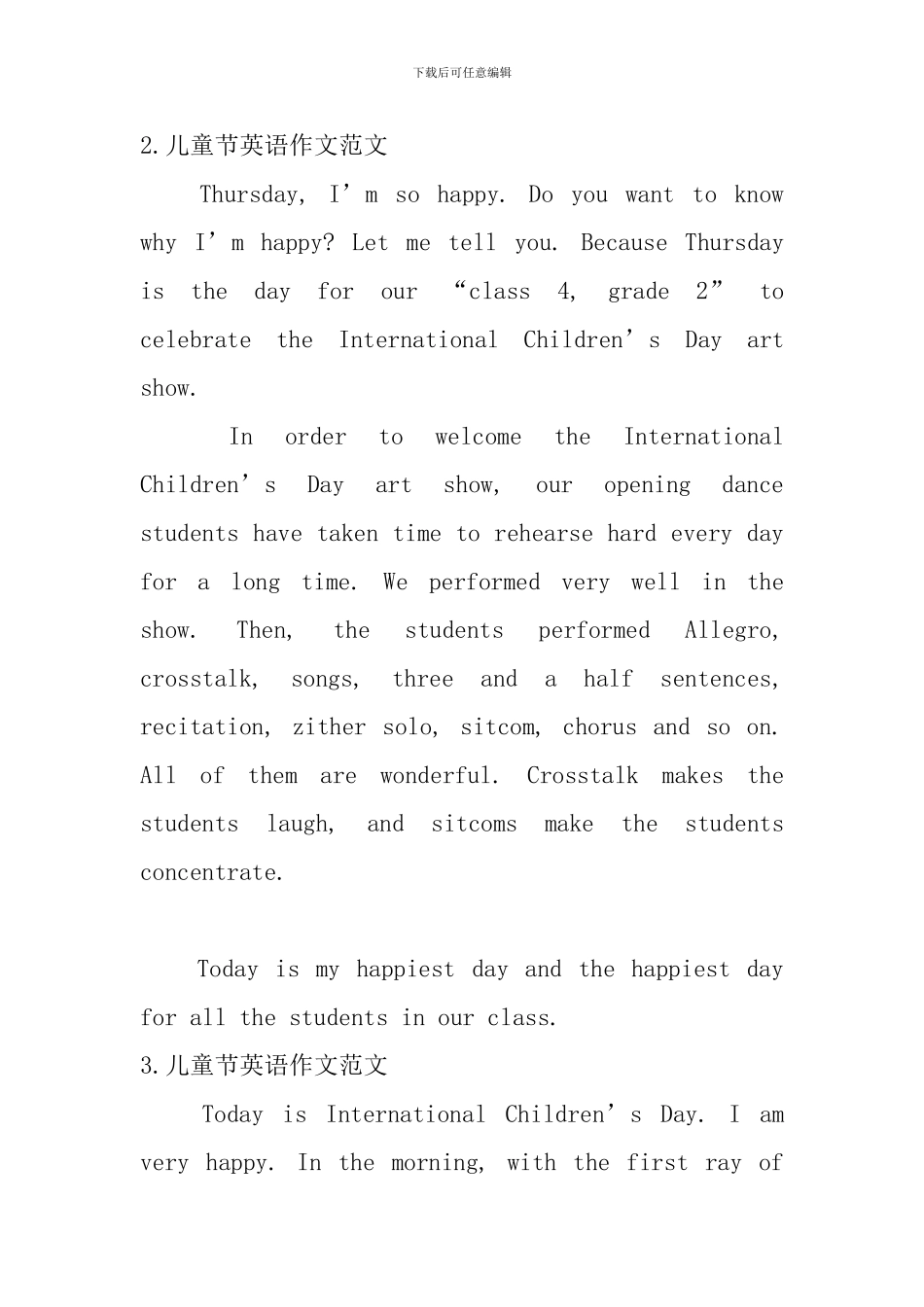 下载后可任意编辑

2.儿童节英语作文范文

Thursday, I’m so happy. Do you want to know why I’m happy? Let me tell you. Because Thursday is the day for our “class 4, grade 2” to celebrate the International Children’s Day art show.

In order to welcome the International Children’s Day art show, our opening dance students have taken time to rehearse hard every day for a long time. We performed very well in the show. Then, the students performed Allegro, crosstalk, songs, three and a half sentences, recitation, zither solo, sitcom, chorus and so on. All of them are wonderful. Crosstalk makes the students laugh, and sitcoms make the students concentrate.

Today is my happiest day and the happiest day for all the students in our class.

3.儿童节英语作文范文

Today is International Children’s Day. I am very happy. In the morning, with the first ray of